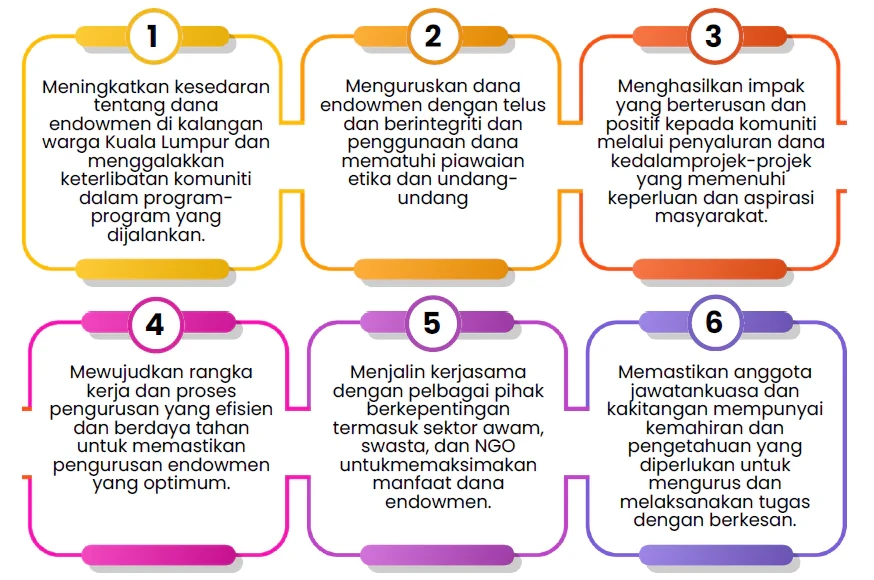 1

Meningkatkan kesedaran tentang dana endowmen di kalangan warga Kuala Lumpur dan menggalakkan keterlibatan komuniti dalam program-program yang dijalankan.

2

Menguruskan dana endowmen dengan telus dan berintegriti dan penggunaan dana mematuhi piawaian etika dan undang-undang

3

Menghasilkan impak yang berterusan dan positif kepada komuniti melalui penyaluran dana kedalamprojek-projek yang memenuhi keperluan dan aspirasi masyarakat.

4

Mewujudkan rangka kerja dan proses pengurusan yang efisien dan berdaya tahan untuk memastikan pengurusan endowmen yang optimum.

5

Menjalin kerjasama dengan pelbagai pihak berkepentingan termasuk sektor awam, swasta, dan NGO untukmemaksimakan manfaat dana endowmen.

6

Memastikan anggota jawatankuasa dan kakitangan mempunyai kemahiran dan pengetahuan yang diperlukan untuk mengurus dan melaksanakan tugas dengan berkesan.